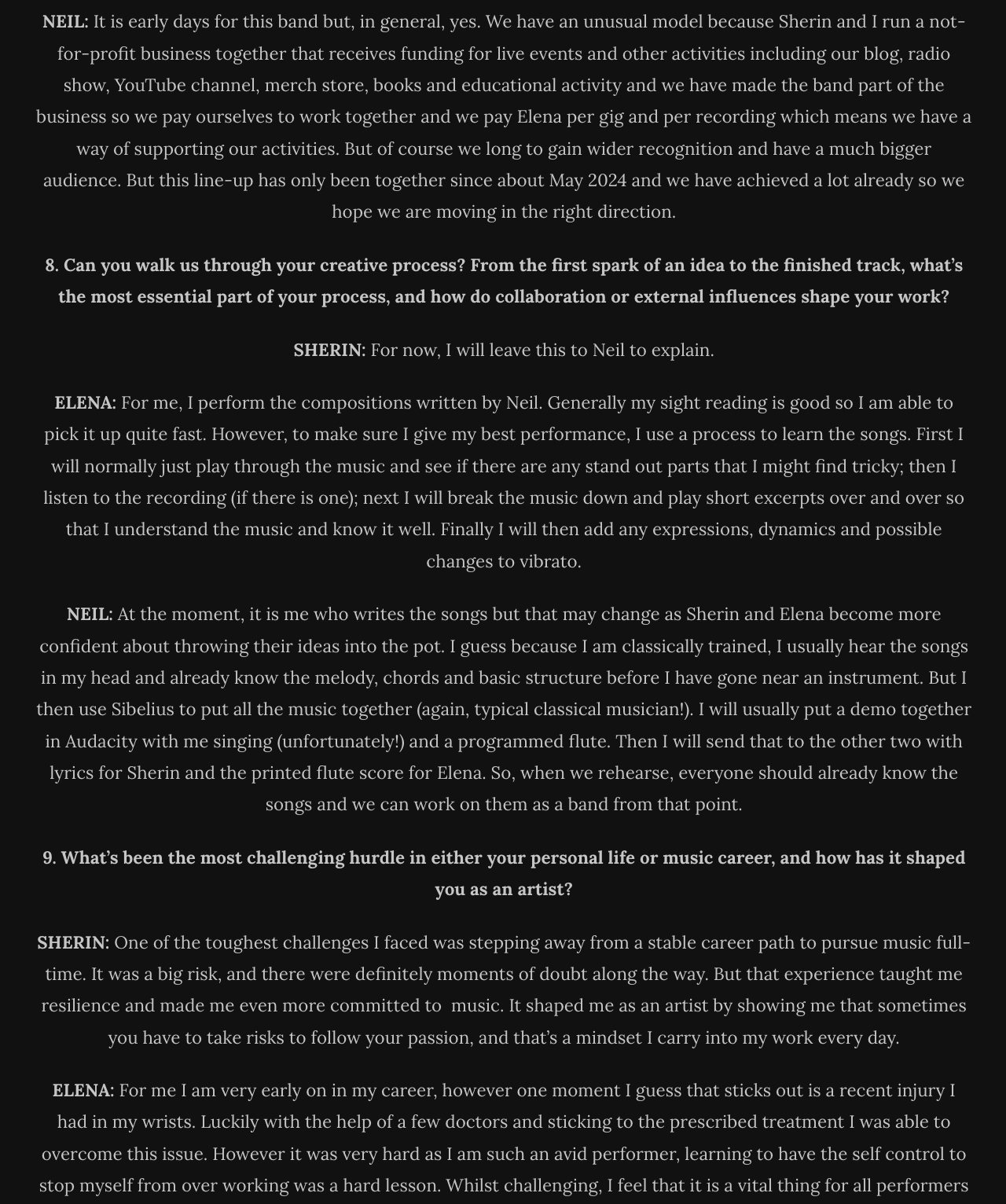 NEIL: It is early days for this band but, in general, yes. We have an unusual model because Sherin and I run a not-for-profit business together that receives funding for live events and other activities including our blog, radio show, YouTube channel, merch store, books and educational activity and we have made the band part of the business so we pay ourselves to work together and we pay Elena per gig and per recording which means we have a way of supporting our activities. But of course we long to gain wider recognition and have a much bigger audience. But this line-up has only been together since about May 2024 and we have achieved a lot already so we hope we are moving in the right direction.

8. Can you walk us through your creative process? From the first spark of an idea to the finished track, what's the most essential part of your process, and how do collaboration or external influences shape your work?

SHERIN: For now, I will leave this to Neil to explain.

ELENA: For me, I perform the compositions written by Neil. Generally my sight reading is good so I am able to pick it up quite fast. However, to make sure I give my best performance, I use a process to learn the songs. First I will normally just play through the music and see if there are any stand out parts that I might find tricky; then I listen to the recording (if there is one); next I will break the music down and play short excerpts over and over so that I understand the music and know it well. Finally I will then add any expressions, dynamics and possible changes to vibrato.

NEIL: At the moment, it is me who writes the songs but that may change as Sherin and Elena become more confident about throwing their ideas into the pot. I guess because I am classically trained, I usually hear the songs in my head and already know the melody, chords and basic structure before I have gone near an instrument. But I then use Sibelius to put all the music together (again, typical classical musician!). I will usually put a demo together in Audacity with me singing (unfortunately!) and a programmed flute. Then I will send that to the other two with lyrics for Sherin and the printed flute score for Elena. So, when we rehearse, everyone should already know the songs and we can work on them as a band from that point.

9. What's been the most challenging hurdle in either your personal life or music career, and how has it shaped you as an artist?

SHERIN: One of the toughest challenges I faced was stepping away from a stable career path to pursue music full-time. It was a big risk, and there were definitely moments of doubt along the way. But that experience taught me resilience and made me even more committed to music. It shaped me as an artist by showing me that sometimes you have to take risks to follow your passion, and that's a mindset I carry into my work every day.

ELENA: For me I am very early on in my career, however one moment I guess that sticks out is a recent injury I had in my wrists. Luckily with the help of a few doctors and sticking to the prescribed treatment I was able to overcome this issue. However it was very hard as I am such an avid performer, learning to have the self control to stop myself from over working was a hard lesson. Whilst challenging, I feel that it is a vital thing for all performers